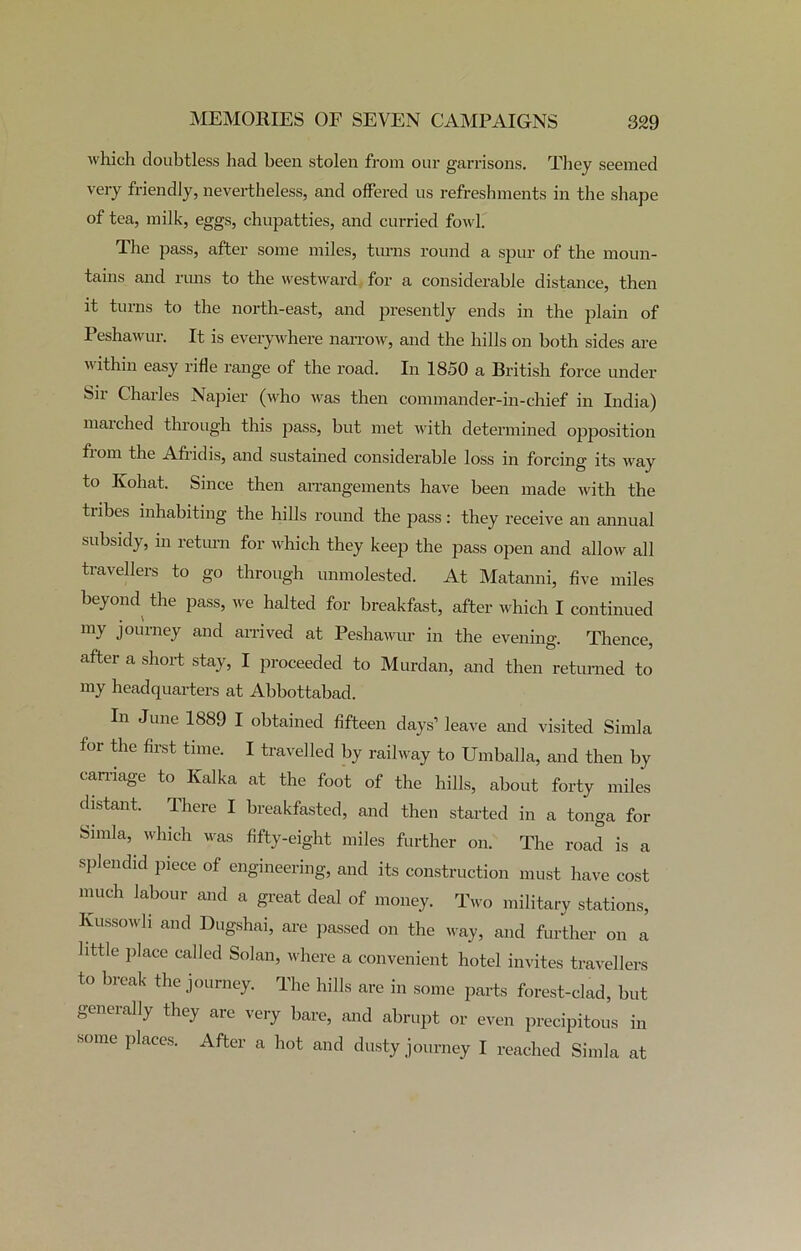 MEMORIES OF SEVEN CAMPAIGNS 329

which doubtless had been stolen from our garrisons. They seemed very friendly, nevertheless, and offered us refreshments in the shape of tea, milk, eggs, chupatties, and curried fowl.

The pass, after some miles, turns round a spur of the mountains and runs to the westward for a considerable distance, then it turns to the north-east, and presently ends in the plain of Peshawur. It is everywhere narrow, and the hills on both sides are within easy rifle range of the road. In 1850 a British force under Sir Charles Napier (who was then commander-in-chief in India) marched through this pass, but met with determined opposition from the Afridis, and sustained considerable loss in forcing its way to Kohat. Since then arrangements have been made with the tribes inhabiting the hills round the pass: they receive an annual subsidy, in return for which they keep the pass open and allow all travellers to go through unmolested. At Matanni, five miles beyond the pass, we halted for breakfast, after which I continued my journey and arrived at Peshawur in the evening. Thence, after a short stay, I proceeded to Murdan, and then returned to my headquarters at Abbottabad.

In June 1889 I obtained fifteen days' leave and visited Simla for the first time. I travelled by railway to Umballa, and then by carriage to Kalka at the foot of the hills, about forty miles distant. There I breakfasted, and then started in a tonga for Simla, which was fifty-eight miles further on. The road is a splendid piece of engineering, and its construction must have cost much labour and a great deal of money. Two military stations, Kussowli and Dugshai, are passed on the way, and further on a little place called Solan, where a convenient hotel invites travellers to break the journey. The hills are in some parts forest-clad, but generally they are very bare, and abrupt or even precipitous in some places. After a hot and dusty journey I reached Simla at